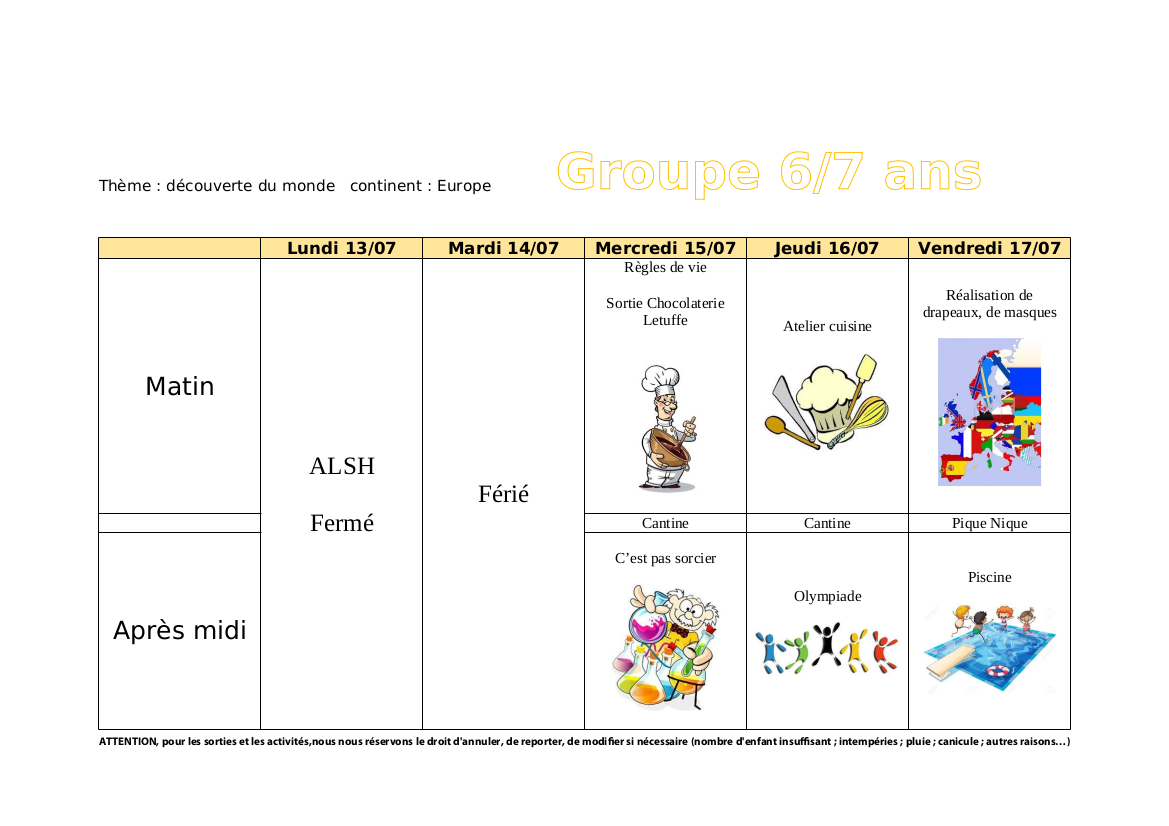 Thème : découverte du monde   continent : Europe

Groupe 6/7 ans

| | Lundi 13/07 | Mardi 14/07 | Mercredi 15/07 | Jeudi 16/07 | Vendredi 17/07 |
|---|---|---|---|---|---|
| Matin | ALSH Fermé | Férié | Règles de vie Sortie Chocolaterie Letuffe | Atelier cuisine | Réalisation de drapeaux, de masques |
| | | | Cantine | Cantine | Pique Nique |
| Après midi | | | C'est pas sorcier | Olympiade | Piscine |

ATTENTION, pour les sorties et les activités,nous nous réservons le droit d'annuler, de reporter, de modifier si nécessaire (nombre d'enfant insuffisant ; intempéries ; pluie ; canicule ; autres raisons…)